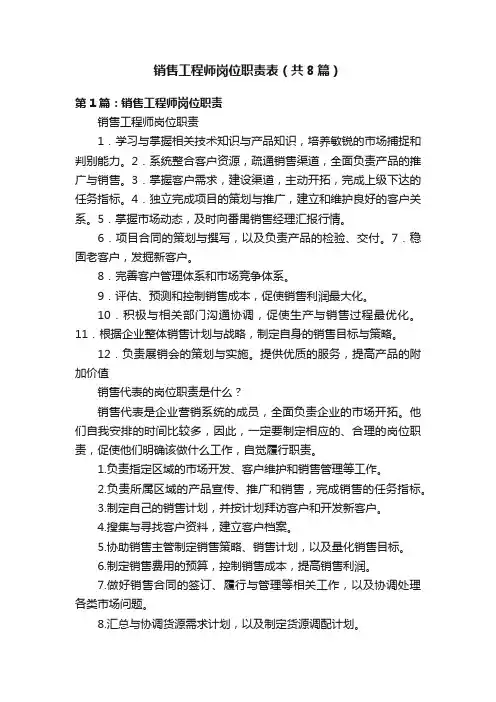 销售工程师岗位职责表（共8篇）

第1篇：销售工程师岗位职责

销售工程师岗位职责

1．学习与掌握相关技术知识与产品知识，培养敏锐的市场捕捉和判别能力。2．系统整合客户资源，疏通销售渠道，全面负责产品的推广与销售。3．掌握客户需求，建设渠道，主动开拓，完成上级下达的任务指标。4．独立完成项目的策划与推广，建立和维护良好的客户关系。5．掌握市场动态，及时向番禺销售经理汇报行情。

6．项目合同的策划与撰写，以及负责产品的检验、交付。7．稳固老客户，发掘新客户。

8．完善客户管理体系和市场竞争体系。

9．评估、预测和控制销售成本，促使销售利润最大化。

10．积极与相关部门沟通协调，促使生产与销售过程最优化。11．根据企业整体销售计划与战略，制定自身的销售目标与策略。

12．负责展销会的策划与实施。提供优质的服务，提高产品的附加价值

销售代表的岗位职责是什么？

销售代表是企业营销系统的成员，全面负责企业的市场开拓。他们自我安排的时间比较多，因此，一定要制定相应的、合理的岗位职责，促使他们明确该做什么工作，自觉履行职责。

1.负责指定区域的市场开发、客户维护和销售管理等工作。

2.负责所属区域的产品宣传、推广和销售，完成销售的任务指标。

3.制定自己的销售计划，并按计划拜访客户和开发新客户。

4.搜集与寻找客户资料，建立客户档案。

5.协助销售主管制定销售策略、销售计划，以及量化销售目标。

6.制定销售费用的预算，控制销售成本，提高销售利润。

7.做好销售合同的签订、履行与管理等相关工作，以及协调处理各类市场问题。

8.汇总与协调货源需求计划，以及制定货源调配计划。